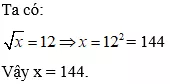 Ta có:

$\sqrt{x} = 12 \Rightarrow x = 12^2 = 144$

Vậy x = 144.